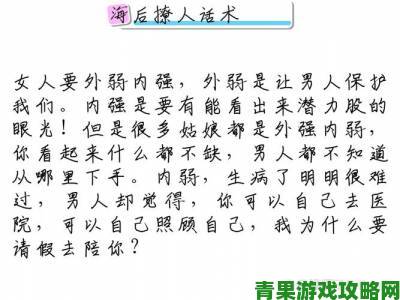 海后撩人话术

女人要外弱内强，外弱是让男人保护我们。内强是要有能看出来潜力股的眼光！但是很多姑娘都是外强内弱，你看起来什么都不缺，男人都不知道从哪里下手。内弱，生病了明明很难过，男人却觉得，你可以自己去医院，可以自己照顾自己，我为什么要请假去陪你？

青果游戏攻略网